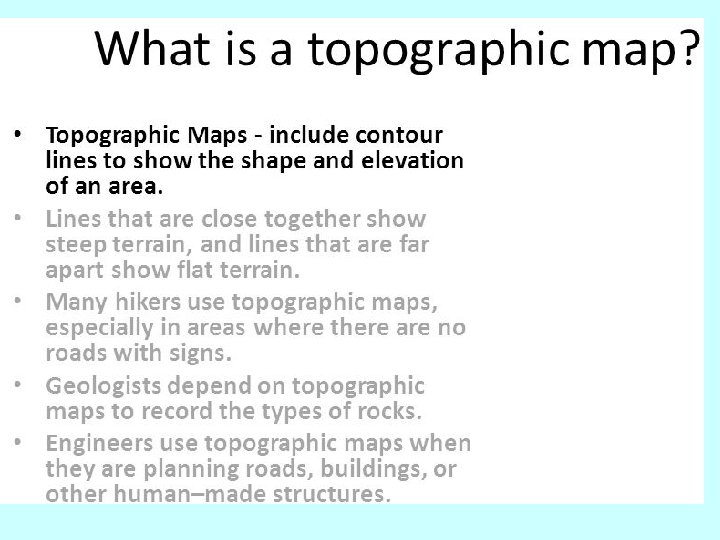 What is a topographic map?

• Topographic Maps - include contour lines to show the shape and elevation of an area.

• Lines that are close together show steep terrain, and lines that are far apart show flat terrain.

• Many hikers use topographic maps, especially in areas where there are no roads with signs.

• Geologists depend on topographic maps to record the types of rocks.

• Engineers use topographic maps when they are planning roads, buildings, or other human–made structures.